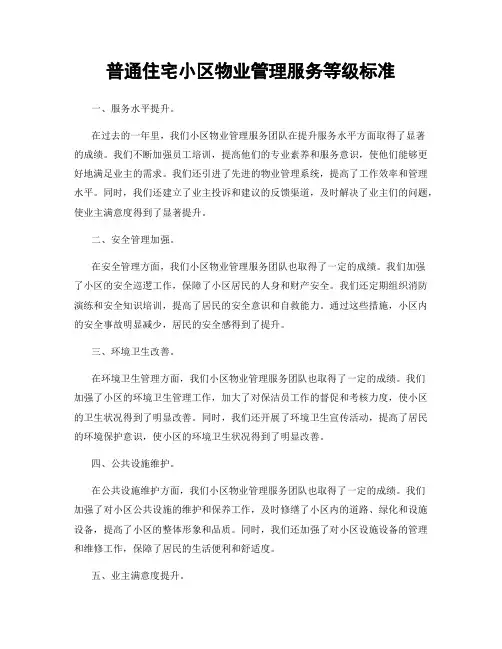 普通住宅小区物业管理服务等级标准

一、服务水平提升。

在过去的一年里，我们小区物业管理服务团队在提升服务水平方面取得了显著的成绩。我们不断加强员工培训，提高他们的专业素养和服务意识，使他们能够更好地满足业主的需求。我们还引进了先进的物业管理系统，提高了工作效率和管理水平。同时，我们还建立了业主投诉和建议的反馈渠道，及时解决了业主们的问题，使业主满意度得到了显著提升。

二、安全管理加强。

在安全管理方面，我们小区物业管理服务团队也取得了一定的成绩。我们加强了小区的安全巡逻工作，保障了小区居民的人身和财产安全。我们还定期组织消防演练和安全知识培训，提高了居民的安全意识和自救能力。通过这些措施，小区内的安全事故明显减少，居民的安全感得到了提升。

三、环境卫生改善。

在环境卫生管理方面，我们小区物业管理服务团队也取得了一定的成绩。我们加强了小区的环境卫生管理工作，加大了对保洁员工作的督促和考核力度，使小区的卫生状况得到了明显改善。同时，我们还开展了环境卫生宣传活动，提高了居民的环境保护意识，使小区的环境卫生状况得到了明显改善。

四、公共设施维护。

在公共设施维护方面，我们小区物业管理服务团队也取得了一定的成绩。我们加强了对小区公共设施的维护和保养工作，及时修缮了小区内的道路、绿化和设施设备，提高了小区的整体形象和品质。同时，我们还加强了对小区设施设备的管理和维修工作，保障了居民的生活便利和舒适度。

五、业主满意度提升。